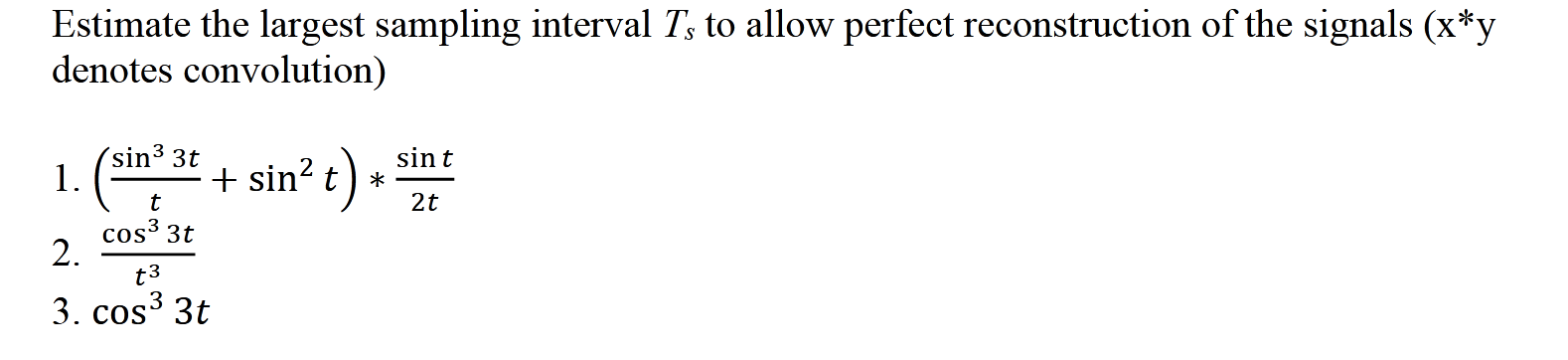 Estimate the largest sampling interval $T_s$ to allow perfect reconstruction of the signals (x*y denotes convolution)

1. $\left(\frac{\sin^3 3t}{t} + \sin^2 t\right) * \frac{\sin t}{2t}$
2. $\frac{\cos^3 3t}{t^3}$
3. $\cos^3 3t$